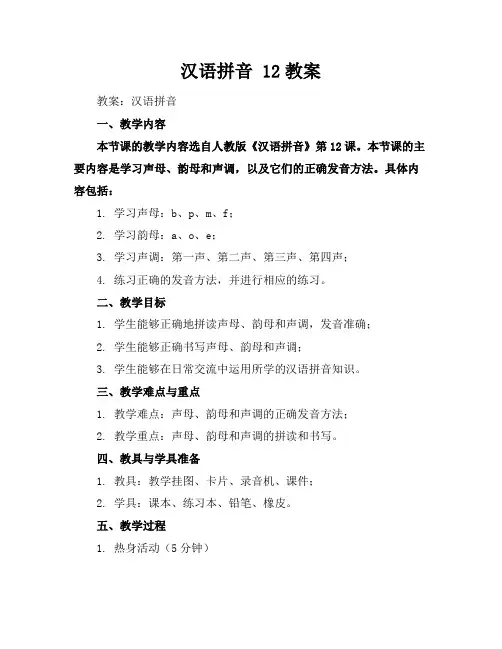 汉语拼音 12 教案

教案：汉语拼音

一、教学内容

本节课的教学内容选自人教版《汉语拼音》第 12 课。本节课的主要内容是学习声母、韵母和声调，以及它们的正确发音方法。具体内容包括：

1. 学习声母：b、p、m、f；

2. 学习韵母：a、o、e；

3. 学习声调：第一声、第二声、第三声、第四声；

4. 练习正确的发音方法，并进行相应的练习。

二、教学目标

1. 学生能够正确地拼读声母、韵母和声调，发音准确；

2. 学生能够正确书写声母、韵母和声调；

3. 学生能够在日常交流中运用所学的汉语拼音知识。

三、教学难点与重点

1. 教学难点：声母、韵母和声调的正确发音方法；

2. 教学重点：声母、韵母和声调的拼读和书写。

四、教具与学具准备

1. 教具：教学挂图、卡片、录音机、课件；

2. 学具：课本、练习本、铅笔、橡皮。

五、教学过程

1. 热身活动（5 分钟）